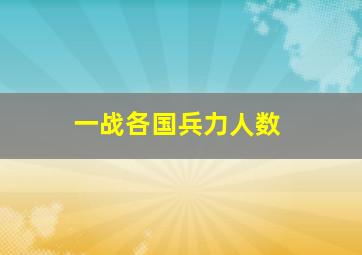 一战各国兵力人数